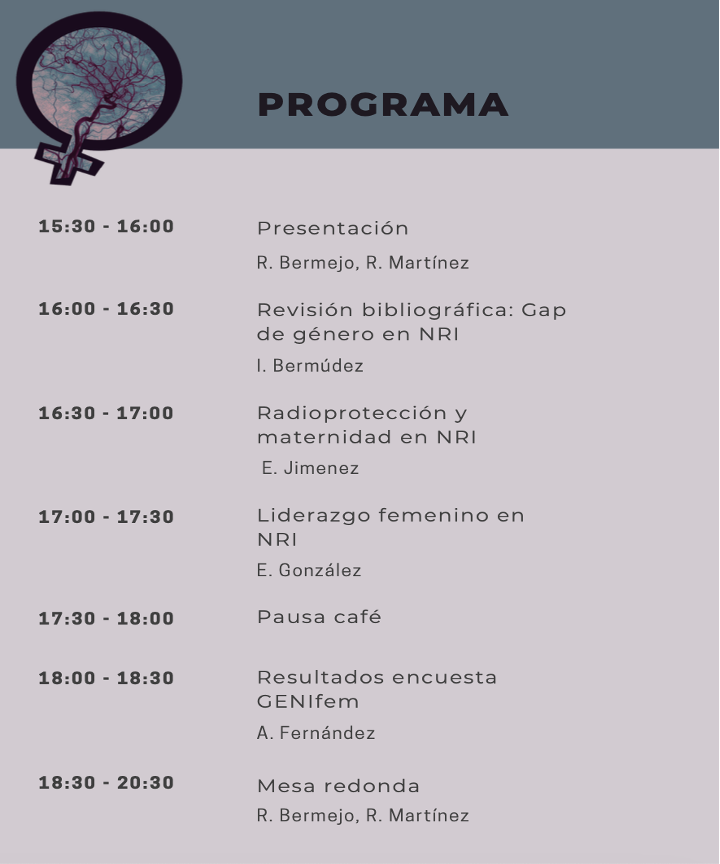 PROGRAMA

15:30 - 16:00
Presentación
R. Bermejo, R. Martínez

16:00 - 16:30
Revisión bibliográfica: Gap de género en NRI
I. Bermúdez

16:30 - 17:00
Radioprotección y maternidad en NRI
E. Jimenez

17:00 - 17:30
Liderazgo femenino en NRI
E. González

17:30 - 18:00
Pausa café

18:00 - 18:30
Resultados encuesta GENIfem
A. Fernández

18:30 - 20:30
Mesa redonda
R. Bermejo, R. Martínez